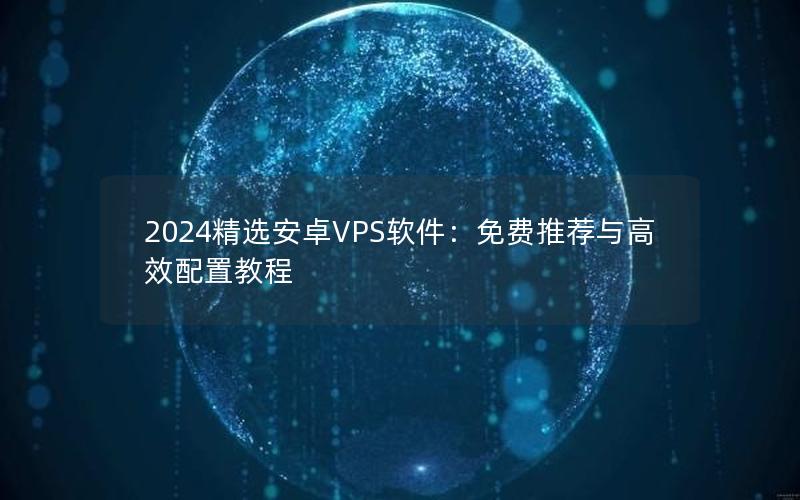 2024精选安卓VPS软件：免费推荐与高效配置教程